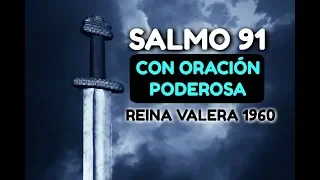 SALMO 91
CON ORACIÓN PODEROSA
REINA VALERA 1960